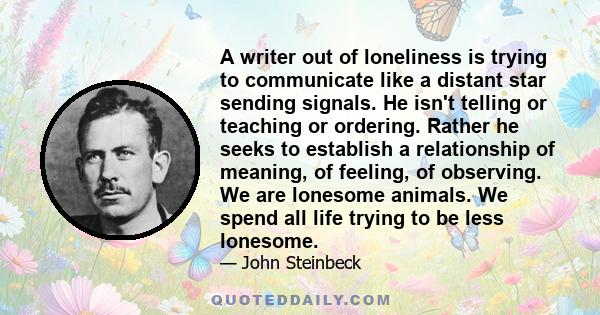 A writer out of loneliness is trying to communicate like a distant star sending signals. He isn't telling or teaching or ordering. Rather he seeks to establish a relationship of meaning, of feeling, of observing. We are lonesome animals. We spend all life trying to be less lonesome.

— John Steinbeck

QUOTEDDAILY.COM